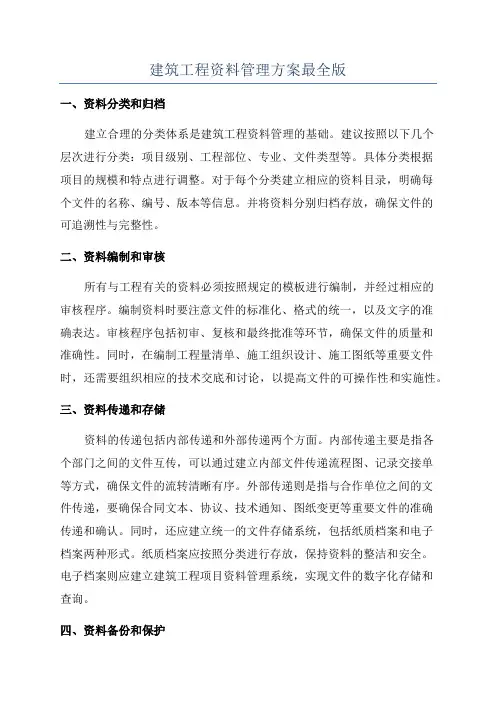 建筑工程资料管理方案最全版

一、资料分类和归档

建立合理的分类体系是建筑工程资料管理的基础。建议按照以下几个层次进行分类：项目级别、工程部位、专业、文件类型等。具体分类根据项目的规模和特点进行调整。对于每个分类建立相应的资料目录，明确每个文件的名称、编号、版本等信息。并将资料分别归档存放，确保文件的可追溯性与完整性。

二、资料编制和审核

所有与工程有关的资料必须按照规定的模板进行编制，并经过相应的审核程序。编制资料时要注意文件的标准化、格式的统一，以及文字的准确表达。审核程序包括初审、复核和最终批准等环节，确保文件的质量和准确性。同时，在编制工程量清单、施工组织设计、施工图纸等重要文件时，还需要组织相应的技术交底和讨论，以提高文件的可操作性和实施性。

三、资料传递和存储

资料的传递包括内部传递和外部传递两个方面。内部传递主要是指各个部门之间的文件互传，可以通过建立内部文件传递流程图、记录交接单等方式，确保文件的流转清晰有序。外部传递则是指与合作单位之间的文件传递，要确保合同文本、协议、技术通知、图纸变更等重要文件的准确传递和确认。同时，还应建立统一的文件存储系统，包括纸质档案和电子档案两种形式。纸质档案应按照分类进行存放，保持资料的整洁和安全。电子档案则应建立建筑工程项目资料管理系统，实现文件的数字化存储和查询。

四、资料备份和保护